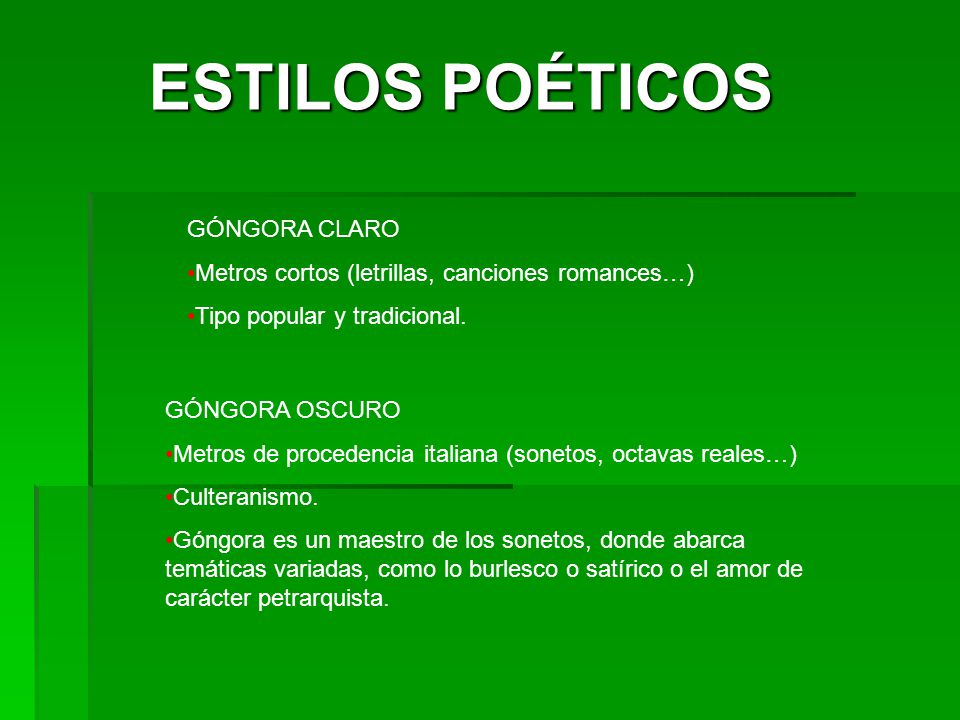 ESTILOS POÉTICOS

GÓNGORA CLARO

•Metros cortos (letrillas, canciones romances…)

•Tipo popular y tradicional.

GÓNGORA OSCURO

•Metros de procedencia italiana (sonetos, octavas reales…)

•Culteranismo.

•Góngora es un maestro de los sonetos, donde abarca temáticas variadas, como lo burlesco o satírico o el amor de carácter petrarquista.